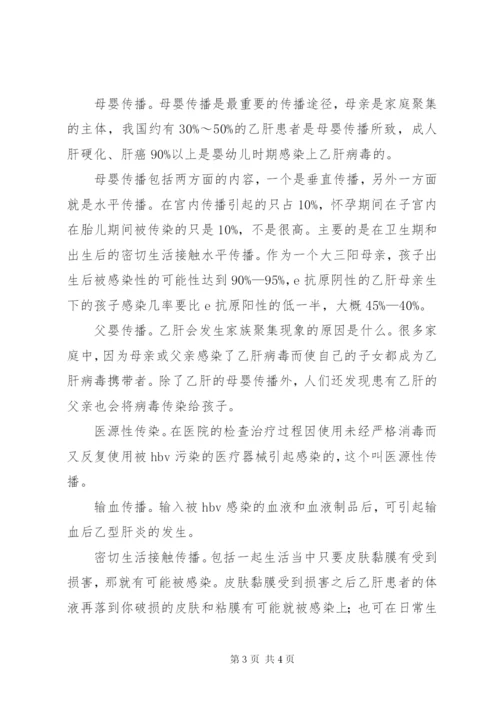 母婴传播。母婴传播是最重要的传播途径，母亲是家庭聚集的主体，我国约有 30%～50%的乙肝患者是母婴传播所致，成人肝硬化、肝癌 90%以上是婴幼儿时期感染上乙肝病毒的。

母婴传播包括两方面的内容，一个是垂直传播，另外一方面就是水平传播。在宫内传播引起的只占 10%，怀孕期间在子宫内在胎儿期间被传染的只是 10%，不是很高。主要的是在卫生期和出生后的密切生活接触水平传播。作为一个大三阳母亲，孩子出生后被感染性的可能性达到 90%—95%，e 抗原阴性的乙肝母亲生下的孩子感染几率要比 e 抗原阳性的低一半，大概 45%—40%。

父婴传播。乙肝会发生家族聚集现象的原因是什么。很多家庭中，因为母亲或父亲感染了乙肝病毒而使自己的子女都成为乙肝病毒携带者。除了乙肝的母婴传播外，人们还发现患有乙肝的父亲也会将病毒传染给孩子。

医源性传染。在医院的检查治疗过程因使用未经严格消毒而又反复使用被 hbv 污染的医疗器械引起感染的，这个叫医源性传播。

输血传播。输入被 hbv 感染的血液和血液制品后，可引起输血后乙型肝炎的发生。

密切生活接触传播。包括一起生活当中只要皮肤黏膜有受到损害，那就有可能被感染。皮肤黏膜受到损害之后乙肝患者的体液再落到你破损的皮肤和粘膜有可能就被感染上；也可在日常生

第 3 页 共 4 页